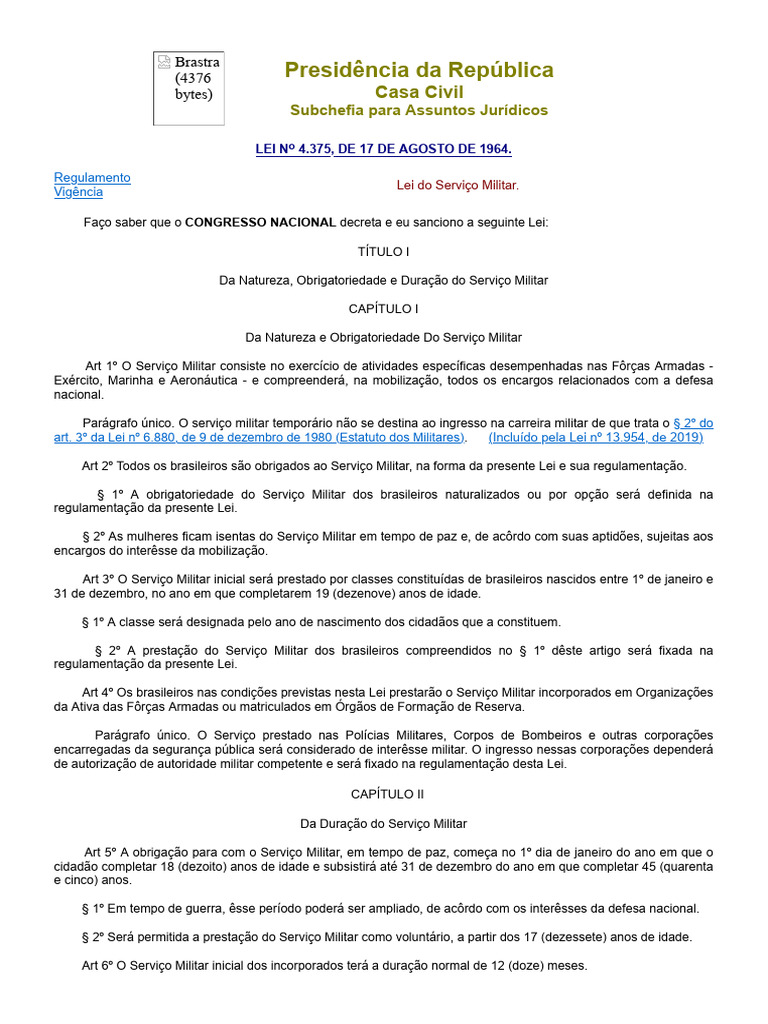 Brastra (4376 bytes)

Presidência da República
Casa Civil
Subchefia para Assuntos Jurídicos

LEI Nº 4.375, DE 17 DE AGOSTO DE 1964.

Regulamento
Vigência

Lei do Serviço Militar.

Faço saber que o CONGRESSO NACIONAL decreta e eu sanciono a seguinte Lei:

TÍTULO I

Da Natureza, Obrigatoriedade e Duração do Serviço Militar

CAPÍTULO I

Da Natureza e Obrigatoriedade Do Serviço Militar

Art 1º O Serviço Militar consiste no exercício de atividades específicas desempenhadas nas Fôrças Armadas - Exército, Marinha e Aeronáutica - e compreenderá, na mobilização, todos os encargos relacionados com a defesa nacional.

Parágrafo único. O serviço militar temporário não se destina ao ingresso na carreira militar de que trata o § 2º do art. 3º da Lei nº 6.880, de 9 de dezembro de 1980 (Estatuto dos Militares). (Incluído pela Lei nº 13.954, de 2019)

Art 2º Todos os brasileiros são obrigados ao Serviço Militar, na forma da presente Lei e sua regulamentação.

§ 1º A obrigatoriedade do Serviço Militar dos brasileiros naturalizados ou por opção será definida na regulamentação da presente Lei.

§ 2º As mulheres ficam isentas do Serviço Militar em tempo de paz e, de acôrdo com suas aptidões, sujeitas aos encargos do interêsse da mobilização.

Art 3º O Serviço Militar inicial será prestado por classes constituídas de brasileiros nascidos entre 1º de janeiro e 31 de dezembro, no ano em que completarem 19 (dezenove) anos de idade.

§ 1º A classe será designada pelo ano de nascimento dos cidadãos que a constituem.

§ 2º A prestação do Serviço Militar dos brasileiros compreendidos no § 1º dêste artigo será fixada na regulamentação da presente Lei.

Art 4º Os brasileiros nas condições previstas nesta Lei prestarão o Serviço Militar incorporados em Organizações da Ativa das Fôrças Armadas ou matriculados em Órgãos de Formação de Reserva.

Parágrafo único. O Serviço prestado nas Polícias Militares, Corpos de Bombeiros e outras corporações encarregadas da segurança pública será considerado de interêsse militar. O ingresso nessas corporações dependerá de autorização de autoridade militar competente e será fixado na regulamentação desta Lei.

CAPÍTULO II

Da Duração do Serviço Militar

Art 5º A obrigação para com o Serviço Militar, em tempo de paz, começa no 1º dia de janeiro do ano em que o cidadão completar 18 (dezoito) anos de idade e subsistirá até 31 de dezembro do ano em que completar 45 (quarenta e cinco) anos.

§ 1º Em tempo de guerra, êsse período poderá ser ampliado, de acôrdo com os interêsses da defesa nacional.

§ 2º Será permitida a prestação do Serviço Militar como voluntário, a partir dos 17 (dezessete) anos de idade.

Art 6º O Serviço Militar inicial dos incorporados terá a duração normal de 12 (doze) meses.